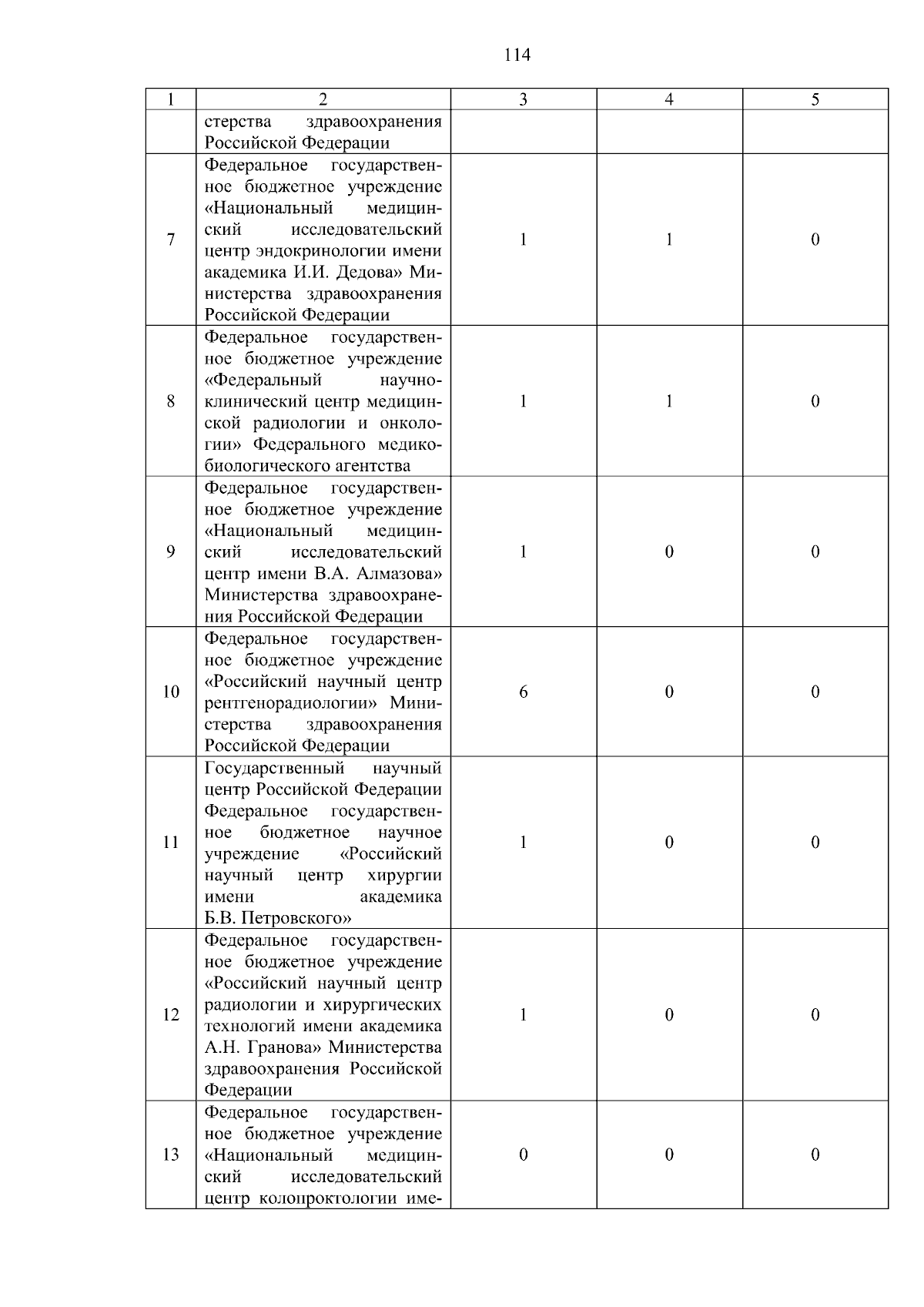 114

| 1 | 2 | 3 | 4 | 5 |
|---|---|---|---|---|
| | стерства здравоохранения Российской Федерации | | | |
| 7 | Федеральное государственное бюджетное учреждение «Национальный медицинский исследовательский центр эндокринологии имени академика И.И. Дедова» Министерства здравоохранения Российской Федерации | 1 | 1 | 0 |
| 8 | Федеральное государственное бюджетное учреждение «Федеральный научно-клинический центр медицинской радиологии и онкологии» Федерального медико-биологического агентства | 1 | 1 | 0 |
| 9 | Федеральное государственное бюджетное учреждение «Национальный медицинский исследовательский центр имени В.А. Алмазова» Министерства здравоохранения Российской Федерации | 1 | 0 | 0 |
| 10 | Федеральное государственное бюджетное учреждение «Российский научный центр рентгенорадиологии» Министерства здравоохранения Российской Федерации | 6 | 0 | 0 |
| 11 | Государственный научный центр Российской Федерации Федеральное государственное бюджетное научное учреждение «Российский научный центр хирургии имени академика Б.В. Петровского» | 1 | 0 | 0 |
| 12 | Федеральное государственное бюджетное учреждение «Российский научный центр радиологии и хирургических технологий имени академика А.Н. Гранова» Министерства здравоохранения Российской Федерации | 1 | 0 | 0 |
| 13 | Федеральное государственное бюджетное учреждение «Национальный медицинский исследовательский центр колопроктологии име- | 0 | 0 | 0 |